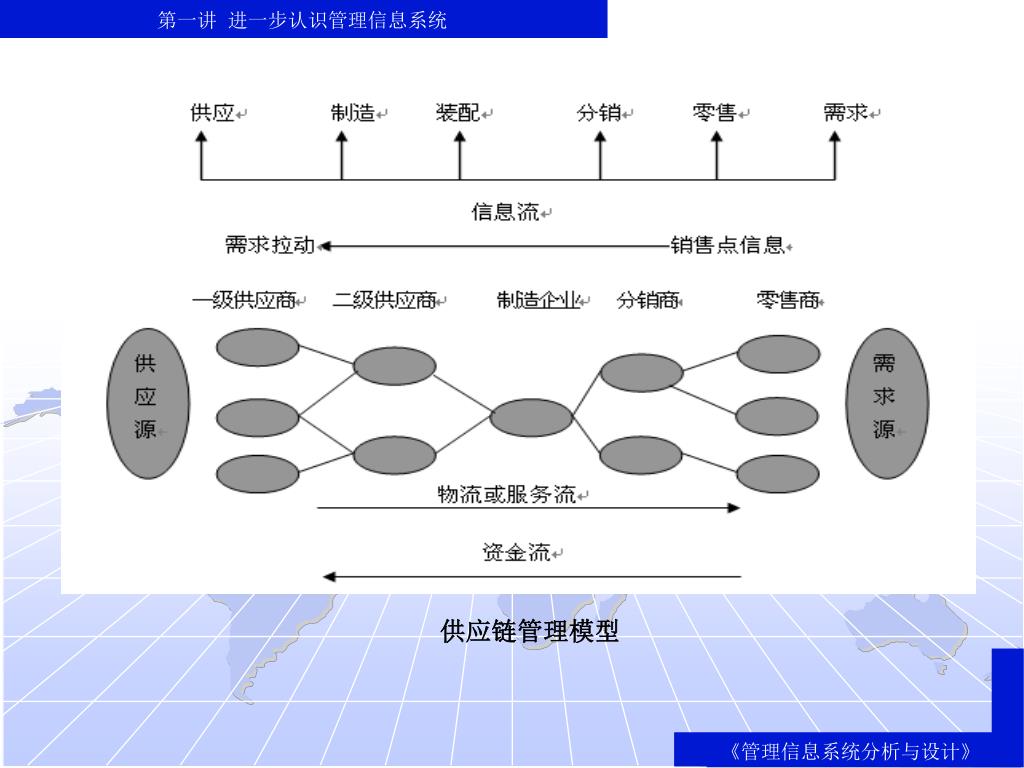 第一讲 进一步认识管理信息系统

供应 制造 装配 分销 零售 需求

信息流

需求拉动 销售点信息

一级供应商 二级供应商 制造企业 分销商 零售商

供应源

需求源

物流或服务流

资金流

供应链管理模型

《管理信息系统分析与设计》